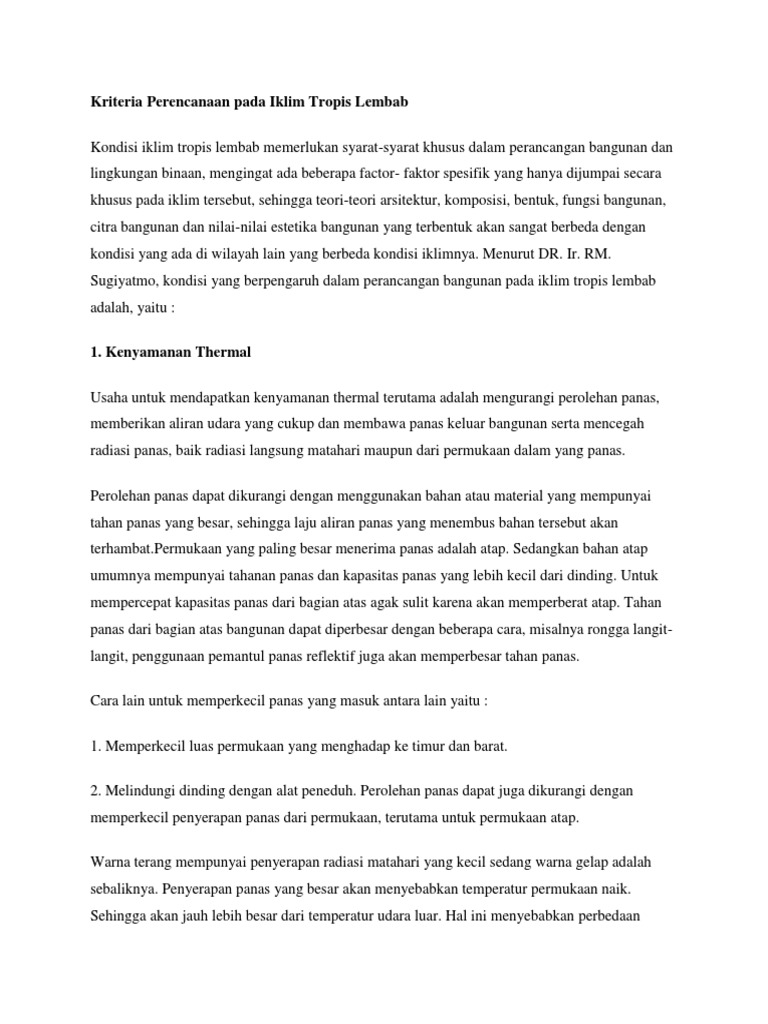 Kriteria Perencanaan pada Iklim Tropis Lembab

Kondisi iklim tropis lembab memerlukan syarat-syarat khusus dalam perancangan bangunan dan lingkungan binaan, mengingat ada beberapa factor- faktor spesifik yang hanya dijumpai secara khusus pada iklim tersebut, sehingga teori-teori arsitektur, komposisi, bentuk, fungsi bangunan, citra bangunan dan nilai-nilai estetika bangunan yang terbentuk akan sangat berbeda dengan kondisi yang ada di wilayah lain yang berbeda kondisi iklimnya. Menurut DR. Ir. RM. Sugiyatmo, kondisi yang berpengaruh dalam perancangan bangunan pada iklim tropis lembab adalah, yaitu :

1. Kenyamanan Thermal

Usaha untuk mendapatkan kenyamanan thermal terutama adalah mengurangi perolehan panas, memberikan aliran udara yang cukup dan membawa panas keluar bangunan serta mencegah radiasi panas, baik radiasi langsung matahari maupun dari permukaan dalam yang panas.

Perolehan panas dapat dikurangi dengan menggunakan bahan atau material yang mempunyai tahan panas yang besar, sehingga laju aliran panas yang menembus bahan tersebut akan terhambat.Permukaan yang paling besar menerima panas adalah atap. Sedangkan bahan atap umumnya mempunyai tahanan panas dan kapasitas panas yang lebih kecil dari dinding. Untuk mempercepat kapasitas panas dari bagian atas agak sulit karena akan memperberat atap. Tahan panas dari bagian atas bangunan dapat diperbesar dengan beberapa cara, misalnya rongga langit-langit, penggunaan pemantul panas reflektif juga akan memperbesar tahan panas.

Cara lain untuk memperkecil panas yang masuk antara lain yaitu :

1. Memperkecil luas permukaan yang menghadap ke timur dan barat.

2. Melindungi dinding dengan alat peneduh. Perolehan panas dapat juga dikurangi dengan memperkecil penyerapan panas dari permukaan, terutama untuk permukaan atap.

Warna terang mempunyai penyerapan radiasi matahari yang kecil sedang warna gelap adalah sebaliknya. Penyerapan panas yang besar akan menyebabkan temperatur permukaan naik. Sehingga akan jauh lebih besar dari temperatur udara luar. Hal ini menyebabkan perbedaan